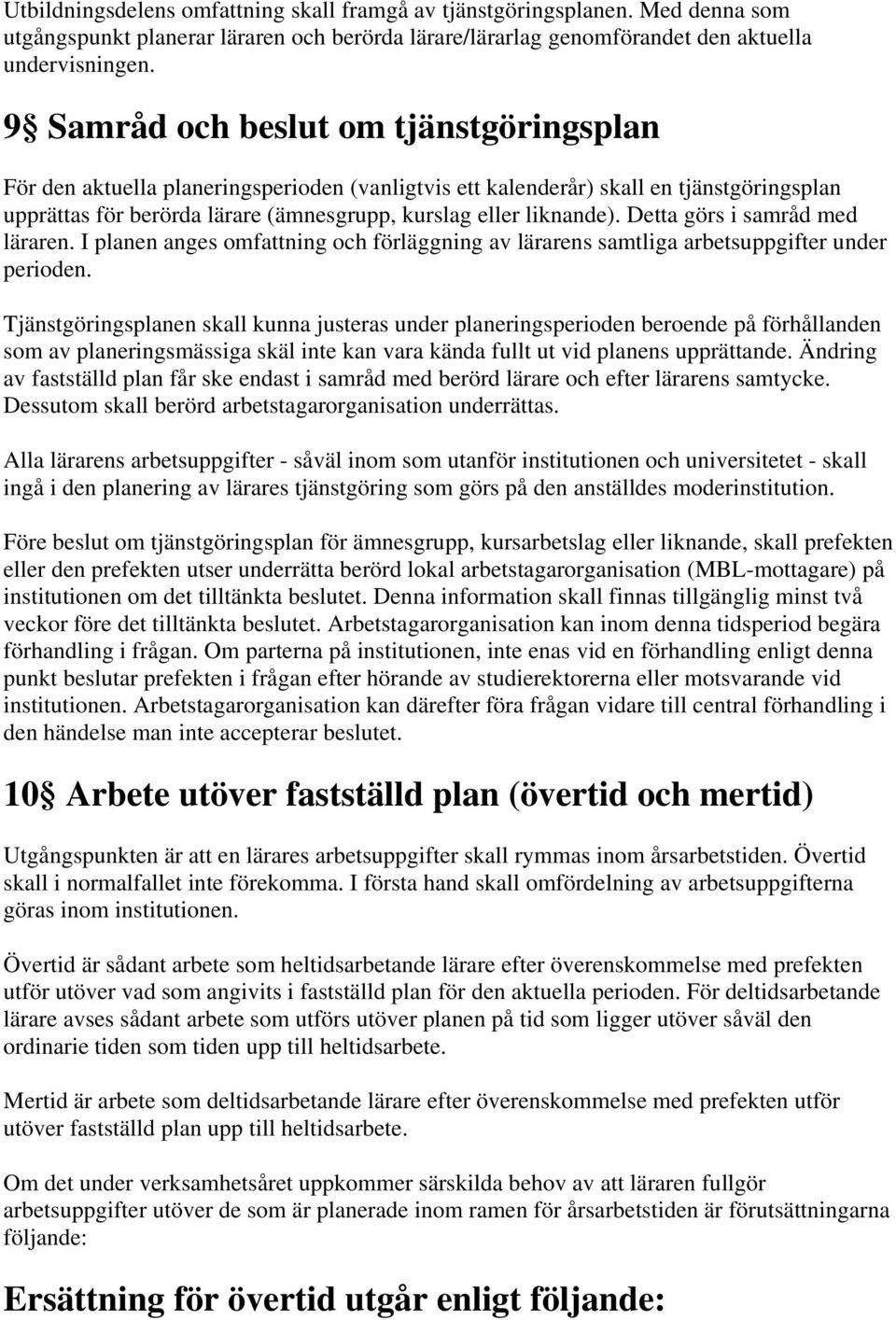 Utbildningsdelens omfattning skall framgå av tjänstgöringsplanen. Med denna som utgångspunkt planerar läraren och berörda lärare/lärarlag genomförandet den aktuella undervisningen.

9§ Samråd och beslut om tjänstgöringsplan

För den aktuella planeringsperioden (vanligtvis ett kalenderår) skall en tjänstgöringsplan upprättas för berörda lärare (ämnesgrupp, kurslag eller liknande). Detta görs i samråd med läraren. I planen anges omfattning och förläggning av lärarens samtliga arbetsuppgifter under perioden.

Tjänstgöringsplanen skall kunna justeras under planeringsperioden beroende på förhållanden som av planeringsmässiga skäl inte kan vara kända fullt ut vid planens upprättande. Ändring av fastställd plan får ske endast i samråd med berörd lärare och efter lärarens samtycke. Dessutom skall berörd arbetstagarorganisation underrättas.

Alla lärarens arbetsuppgifter - såväl inom som utanför institutionen och universitetet - skall ingå i den planering av lärares tjänstgöring som görs på den anställdes moderinstitution.

Före beslut om tjänstgöringsplan för ämnesgrupp, kursarbetslag eller liknande, skall prefekten eller den prefekten utser underrätta berörd lokal arbetstagarorganisation (MBL-mottagare) på institutionen om det tilltänkta beslutet. Denna information skall finnas tillgänglig minst två veckor före det tilltänkta beslutet. Arbetstagarorganisation kan inom denna tidsperiod begära förhandling i frågan. Om parterna på institutionen, inte enas vid en förhandling enligt denna punkt beslutar prefekten i frågan efter hörande av studierektorerna eller motsvarande vid institutionen. Arbetstagarorganisation kan därefter föra frågan vidare till central förhandling i den händelse man inte accepterar beslutet.

10§ Arbete utöver fastställd plan (övertid och mertid)

Utgångspunkten är att en lärares arbetsuppgifter skall rymmas inom årsarbetstiden. Övertid skall i normalfallet inte förekomma. I första hand skall omfördelning av arbetsuppgifterna göras inom institutionen.

Övertid är sådant arbete som heltidsarbetande lärare efter överenskommelse med prefekten utför utöver vad som angivits i fastställd plan för den aktuella perioden. För deltidsarbetande lärare avses sådant arbete som utförs utöver planen på tid som ligger utöver såväl den ordinarie tiden som tiden upp till heltidsarbete.

Mertid är arbete som deltidsarbetande lärare efter överenskommelse med prefekten utför utöver fastställd plan upp till heltidsarbete.

Om det under verksamhetsåret uppkommer särskilda behov av att läraren fullgör arbetsuppgifter utöver de som är planerade inom ramen för årsarbetstiden är förutsättningarna följande:

Ersättning för övertid utgår enligt följande: